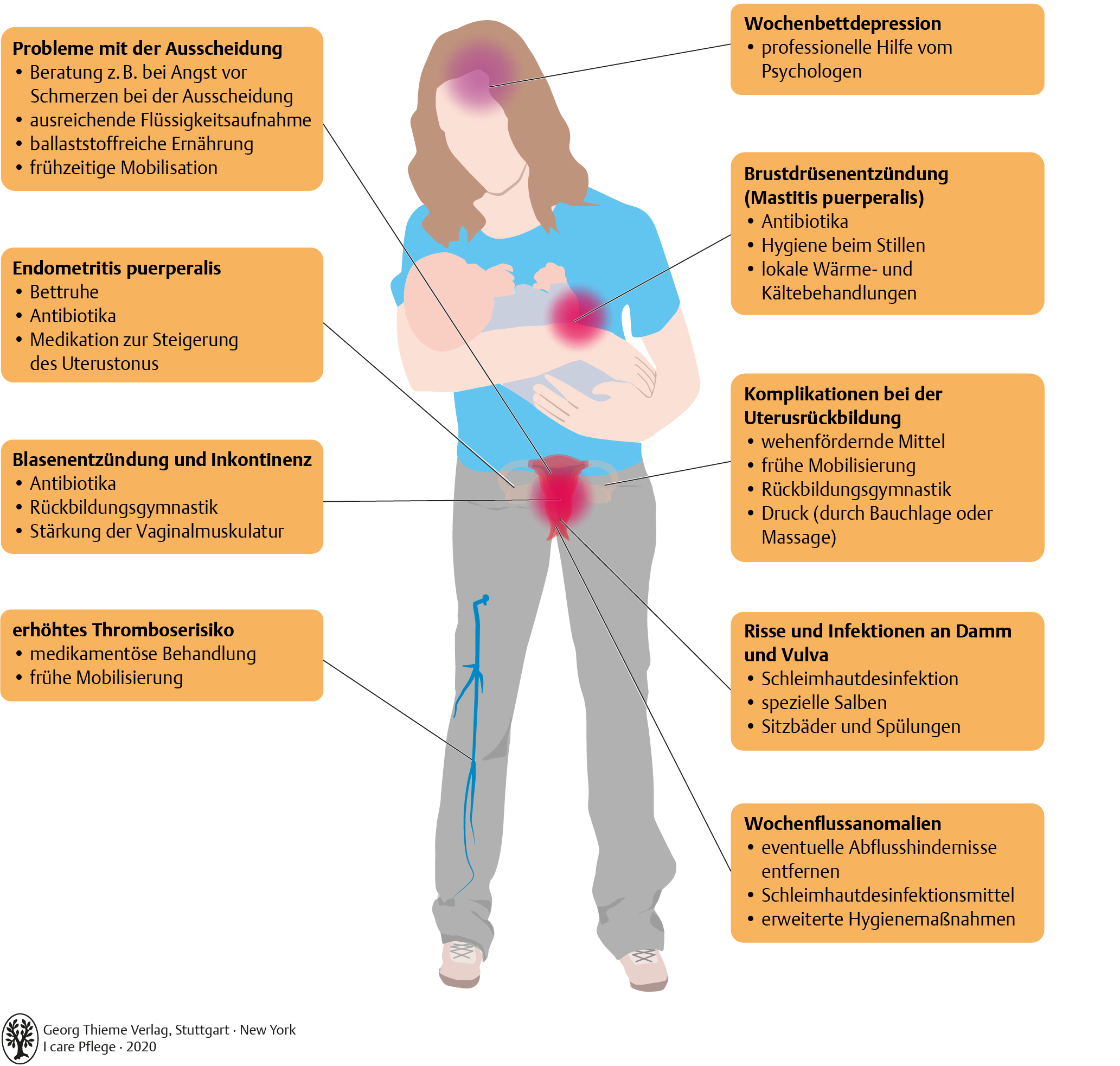 **Probleme mit der Ausscheidung**
• Beratung z. B. bei Angst vor Schmerzen bei der Ausscheidung
• ausreichende Flüssigkeitsaufnahme
• ballaststoffreiche Ernährung
• frühzeitige Mobilisation

**Endometritis puerperalis**
• Bettruhe
• Antibiotika
• Medikation zur Steigerung des Uterustonus

**Blasenentzündung und Inkontinenz**
• Antibiotika
• Rückbildungsgymnastik
• Stärkung der Vaginalmuskulatur

**erhöhtes Thromboserisiko**
• medikamentöse Behandlung
• frühe Mobilisierung

**Wochenbettdepression**
• professionelle Hilfe vom Psychologen

**Brustdrüsenentzündung (Mastitis puerperalis)**
• Antibiotika
• Hygiene beim Stillen
• lokale Wärme- und Kältebehandlungen

**Komplikationen bei der Uterusrückbildung**
• wehenfördernde Mittel
• frühe Mobilisierung
• Rückbildungsgymnastik
• Druck (durch Bauchlage oder Massage)

**Risse und Infektionen an Damm und Vulva**
• Schleimhautdesinfektion
• spezielle Salben
• Sitzbäder und Spülungen

**Wochenflussanomalien**
• eventuelle Abflusshindernisse entfernen
• Schleimhautdesinfektionsmittel
• erweiterte Hygienemaßnahmen

Georg Thieme Verlag, Stuttgart · New York
I care Pflege · 2020